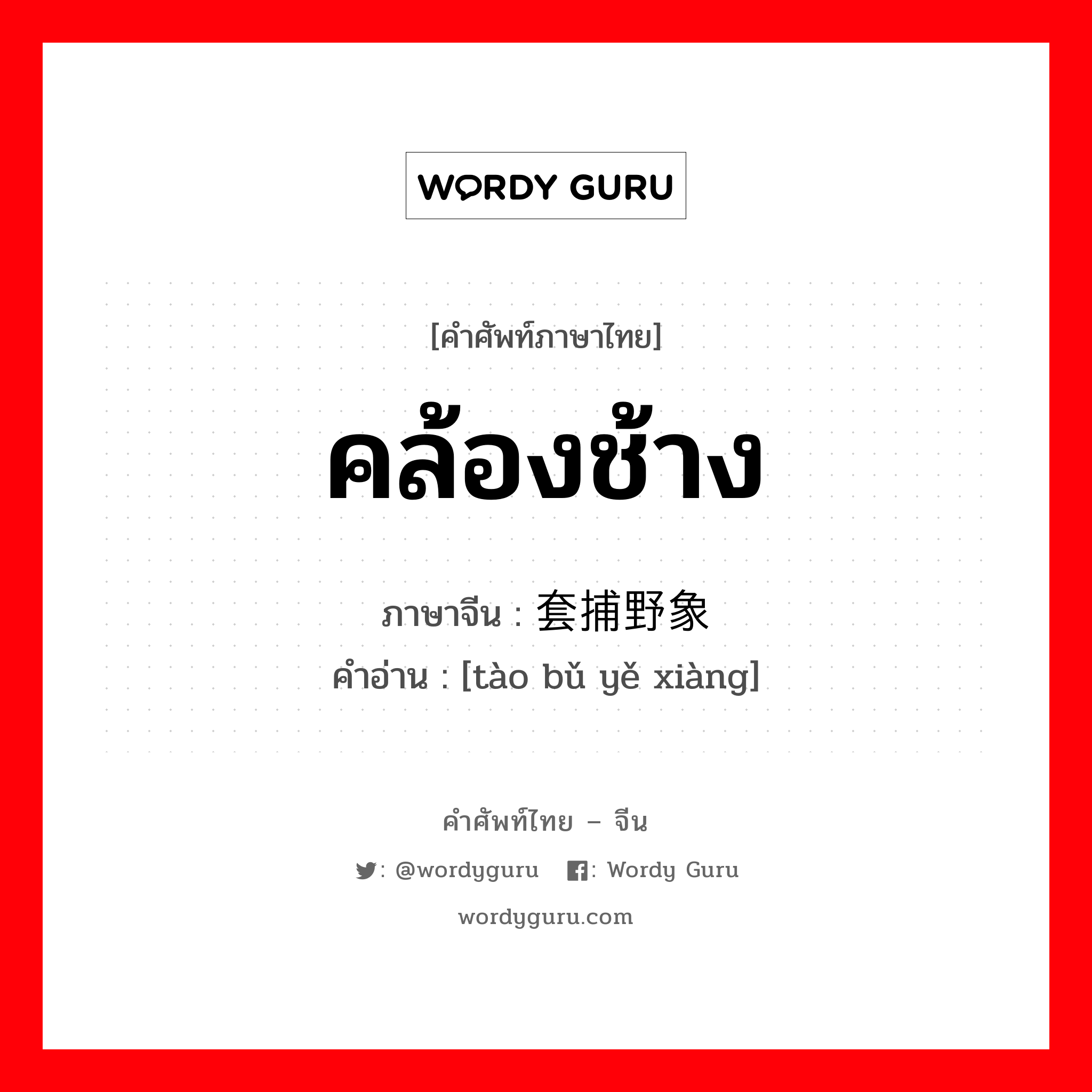 WORDY GURU

[คำศัพท์ภาษาไทย]

คล้องช้าง

ภาษาจีน : 套捕野象

คำอ่าน : [tào bǔ yě xiàng]

คำศัพท์ไทย – จีน

: @wordyguru : Wordy Guru

wordyguru.com